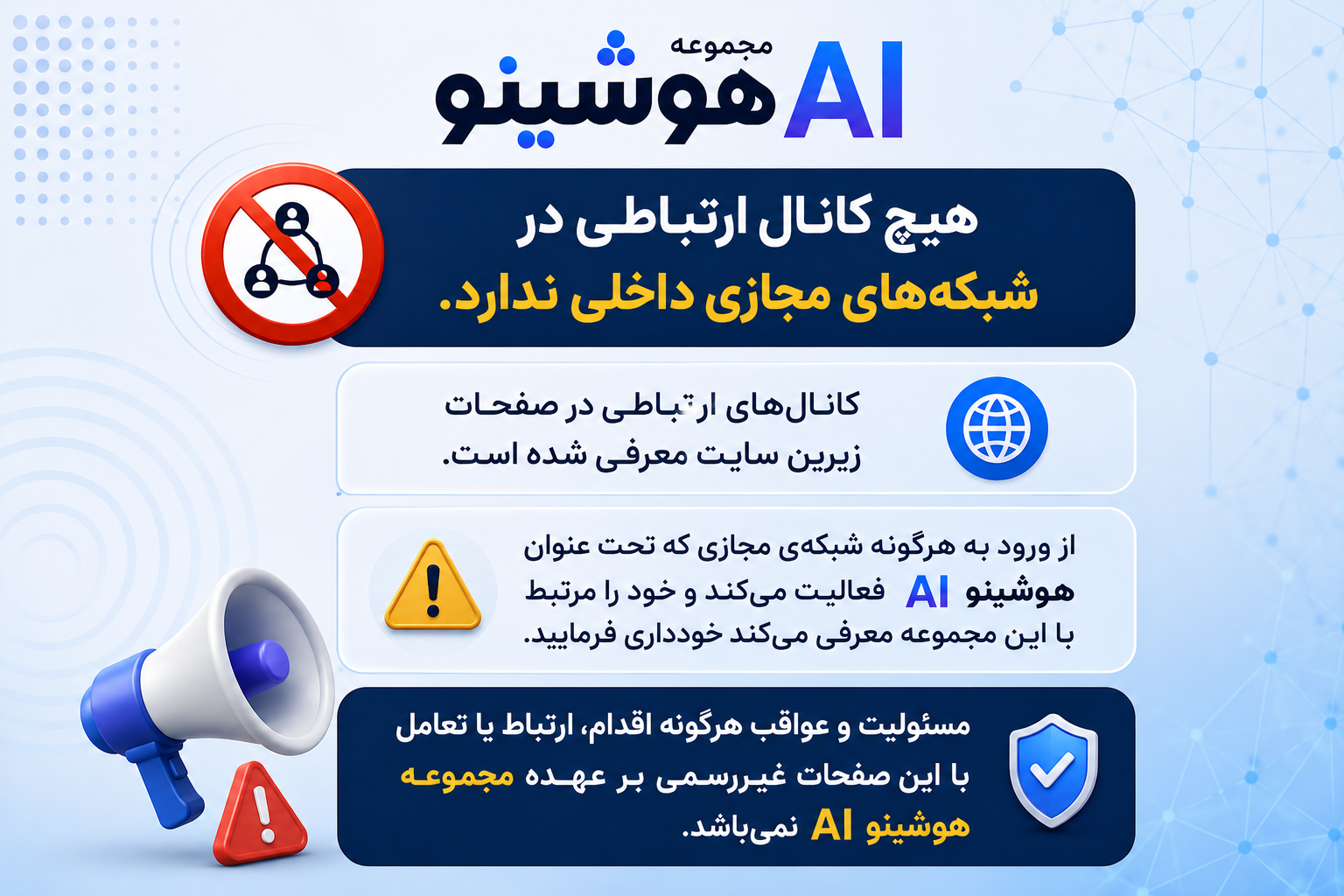 مجموعه
هوشینو AI

هیچ کانال ارتباطی در
شبکه‌های مجازی داخلی ندارد.

کانال‌های ارتباطی در صفحات
زیرین سایت معرفی شده است.

از ورود به هرگونه شبکه‌ی مجازی که تحت عنوان هوشینو AI فعالیت می‌کند و خود را مرتبط با این مجموعه معرفی می‌کند خودداری فرمایید.

مسئولیت و عواقب هرگونه اقدام، ارتباط یا تعامل با این صفحات غیررسمی بر عهده مجموعه هوشینو AI نمی‌باشد.